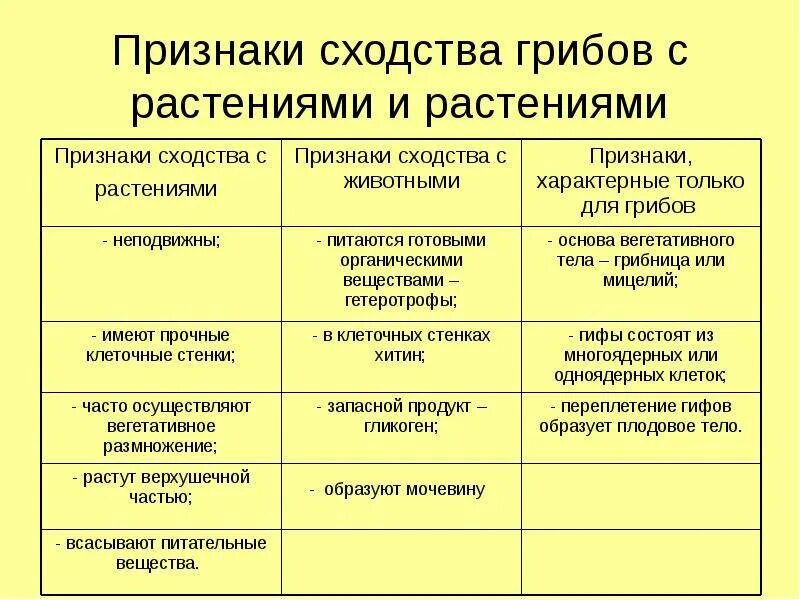 Признаки сходства грибов с растениями и растениями

| Признаки сходства с растениями | Признаки сходства с животными | Признаки, характерные только для грибов |
|---|---|---|
| - неподвижны; | - питаются готовыми органическими веществами – гетеротрофы; | - основа вегетативного тела – грибница или мицелий; |
| - имеют прочные клеточные стенки; | - в клеточных стенках хитин; | - гифы состоят из многоядерных или одноядерных клеток; |
| - часто осуществляют вегетативное размножение; | - запасной продукт – гликоген; | - переплетение гифов образует плодовое тело. |
| - растут верхушечной частью; | - образуют мочевину | |
| - всасывают питательные вещества. | | |